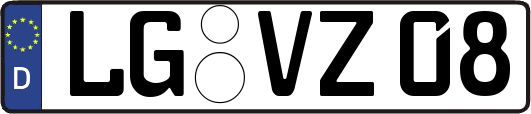 D LG VZ 08